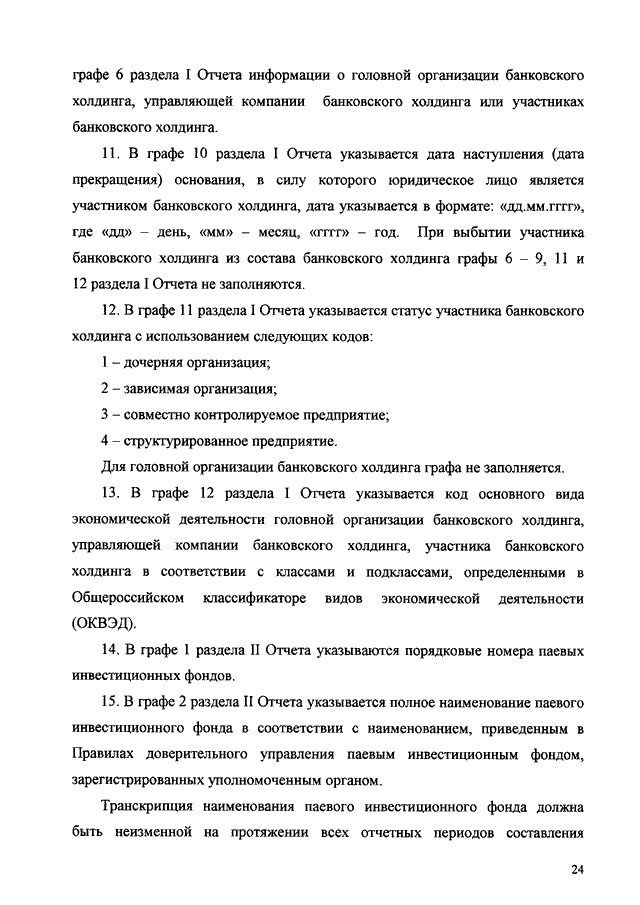 графе 6 раздела I Отчета информации о головной организации банковского холдинга, управляющей компании банковского холдинга или участниках банковского холдинга.

11. В графе 10 раздела I Отчета указывается дата наступления (дата прекращения) основания, в силу которого юридическое лицо является участником банковского холдинга, дата указывается в формате: «дд.мм.гггг», где «дд» – день, «мм» – месяц, «гггг» – год. При выбытии участника банковского холдинга из состава банковского холдинга графы 6 – 9, 11 и 12 раздела I Отчета не заполняются.

12. В графе 11 раздела I Отчета указывается статус участника банковского холдинга с использованием следующих кодов:

1 – дочерняя организация;

2 – зависимая организация;

3 – совместно контролируемое предприятие;

4 – структурированное предприятие.

Для головной организации банковского холдинга графа не заполняется.

13. В графе 12 раздела I Отчета указывается код основного вида экономической деятельности головной организации банковского холдинга, управляющей компании банковского холдинга, участника банковского холдинга в соответствии с классами и подклассами, определенными в Общероссийском классификаторе видов экономической деятельности (ОКВЭД).

14. В графе 1 раздела II Отчета указываются порядковые номера паевых инвестиционных фондов.

15. В графе 2 раздела II Отчета указывается полное наименование паевого инвестиционного фонда в соответствии с наименованием, приведенным в Правилах доверительного управления паевым инвестиционным фондом, зарегистрированных уполномоченным органом.

Транскрипция наименования паевого инвестиционного фонда должна быть неизменной на протяжении всех отчетных периодов составления

24